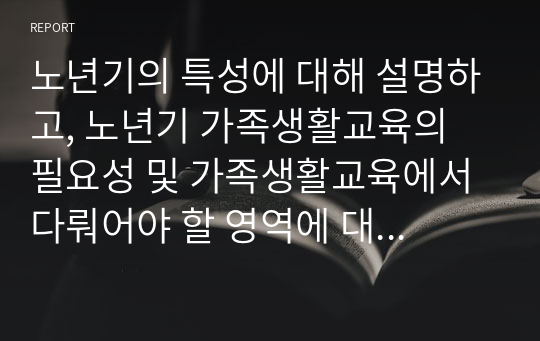 REPORT

노년기의 특성에 대해 설명하고, 노년기 가족생활교육의 필요성 및 가족생활교육에서 다뤄어야 할 영역에 대...